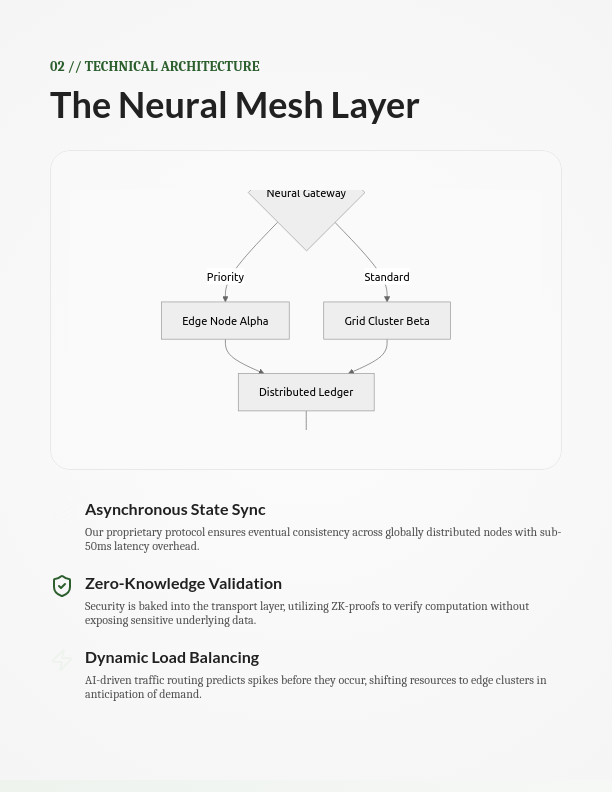 02 // TECHNICAL ARCHITECTURE

The Neural Mesh Layer

Neural Gateway

Priority

Standard

Edge Node Alpha

Grid Cluster Beta

Distributed Ledger

Asynchronous State Sync

Our proprietary protocol ensures eventual consistency across globally distributed nodes with sub-50ms latency overhead.

Zero-Knowledge Validation

Security is baked into the transport layer, utilizing ZK-proofs to verify computation without exposing sensitive underlying data.

Dynamic Load Balancing

AI-driven traffic routing predicts spikes before they occur, shifting resources to edge clusters in anticipation of demand.